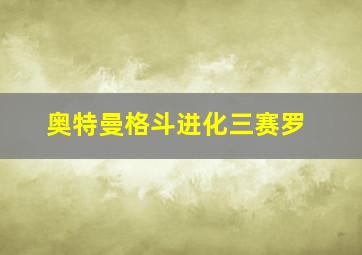 奥特曼格斗进化三赛罗